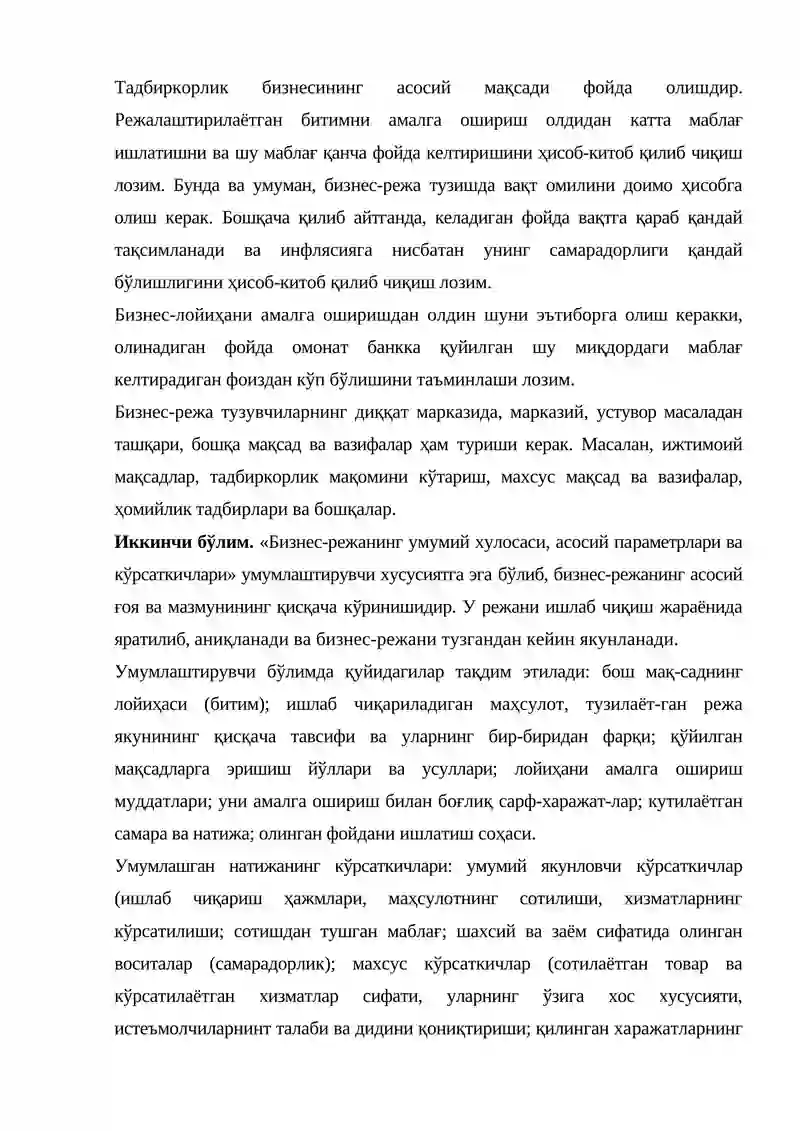 Тадбиркорлик бизнесининг асосий мақсади фойда олишдир. Режалаштирилаётган битимни амалга ошириш олдидан катта маблағ ишлатишни ва шу маблағ қанча фойда келтиришини ҳисоб-китоб қилиб чиқиш лозим. Бунда ва умуман, бизнес-режа тузишда вақт омилини доимо ҳисобга олиш керак. Бошқача қилиб айтганда, келадиган фойда вақтга қараб қандай тақсимланади ва инфлясияга нисбатан унинг самарадорлиги қандай бўлишлигини ҳисоб-китоб қилиб чиқиш лозим.

Бизнес-лойиҳани амалга оширишдан олдин шуни эътиборга олиш керакки, олинадиган фойда омонат банкка қуйилган шу миқдордаги маблағ келтирадиган фоиздан кўп бўлишини таъминлаши лозим.

Бизнес-режа тузувчиларнинг диққат марказида, марказий, устувор масаладан ташқари, бошқа мақсад ва вазифалар ҳам туриши керак. Масалан, ижтимоий мақсадлар, тадбиркорлик мақомини кўтариш, махсус мақсад ва вазифалар, ҳомийлик тадбирлари ва бошқалар.

Иккинчи бўлим. «Бизнес-режанинг умумий хулосаси, асосий параметрлари ва кўрсаткичлари» умумлаштирувчи хусусиятга эга бўлиб, бизнес-режанинг асосий ғоя ва мазмунининг қисқача кўринишидир. У режани ишлаб чиқиш жараёнида яратилиб, аниқланади ва бизнес-режани тузгандан кейин якунланади.

Умумлаштирувчи бўлимда қуйидагилар тақдим этилади: бош мақ-саднинг лойиҳаси (битим); ишлаб чиқариладиган маҳсулот, тузилаёт-ган режа якунининг қисқача тавсифи ва уларнинг бир-биридан фарқи; қўйилган мақсадларга эришиш йўллари ва усуллари; лойиҳани амалга ошириш муддатлари; уни амалга ошириш билан боғлиқ сарф-харажат-лар; кутилаётган самара ва натижа; олинган фойдани ишлатиш соҳаси.

Умумлашган натижанинг кўрсаткичлари: умумий якунловчи кўрсаткичлар (ишлаб чиқариш ҳажмлари, маҳсулотнинг сотилиши, хизматларнинг кўрсатилиши; сотишдан тушган маблағ; шахсий ва заём сифатида олинган воситалар (самарадорлик); махсус кўрсаткичлар (сотилаётган товар ва кўрсатилаётган хизматлар сифати, уларнинг ўзига хос хусусияти, истеъмолчиларнинт талаби ва дидини қониқтириши; қилинган харажатларнинг